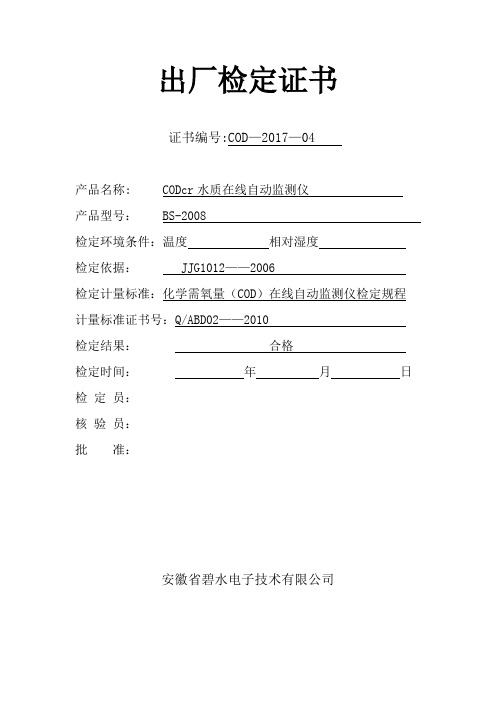 出厂检定证书

证书编号:COD—2017—04

产品名称： CODcr 水质在线自动监测仪

产品型号： BS-2008

检定环境条件：温度 相对湿度

检定依据： JJG1012——2006

检定计量标准：化学需氧量（COD）在线自动监测仪检定规程

计量标准证书号：Q/ABD02——2010

检定结果： 合格

检定时间： 年 月 日

检 定 员：

核 验 员：

批 准：

安徽省碧水电子技术有限公司